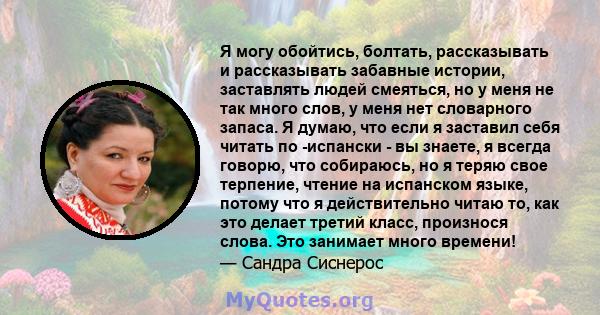 Я могу обойтись, болтать, рассказывать и рассказывать забавные истории, заставлять людей смеяться, но у меня не так много слов, у меня нет словарного запаса. Я думаю, что если я заставил себя читать по -испански - вы знаете, я всегда говорю, что собираюсь, но я теряю свое терпение, чтение на испанском языке, потому что я действительно читаю то, как это делает третий класс, произнося слова. Это занимает много времени!
— Сандра Сиснерос

MyQuotes.org